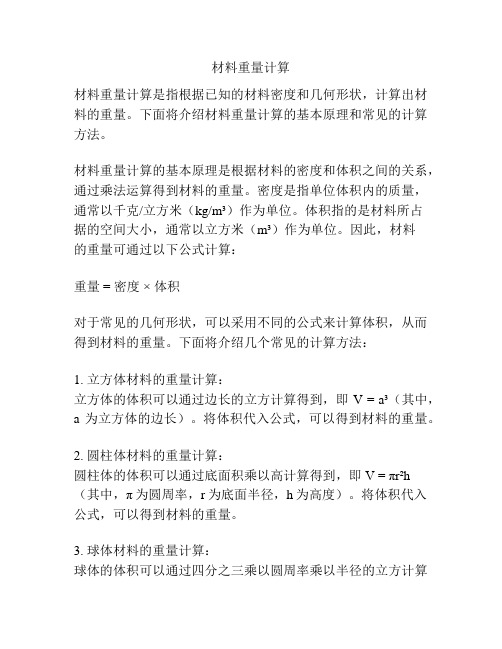 材料重量计算

材料重量计算是指根据已知的材料密度和几何形状，计算出材料的重量。下面将介绍材料重量计算的基本原理和常见的计算方法。

材料重量计算的基本原理是根据材料的密度和体积之间的关系，通过乘法运算得到材料的重量。密度是指单位体积内的质量，通常以千克/立方米（$kg/m^3$）作为单位。体积指的是材料所占据的空间大小，通常以立方米（$m^3$）作为单位。因此，材料的重量可通过以下公式计算：

重量 = 密度 × 体积

对于常见的几何形状，可以采用不同的公式来计算体积，从而得到材料的重量。下面将介绍几个常见的计算方法：

1. 立方体材料的重量计算：
立方体的体积可以通过边长的立方计算得到，即 $V = a^3$（其中，a 为立方体的边长）。将体积代入公式，可以得到材料的重量。

2. 圆柱体材料的重量计算：
圆柱体的体积可以通过底面积乘以高计算得到，即 $V = \pi r^2 h$（其中，π 为圆周率，r 为底面半径，h 为高度）。将体积代入公式，可以得到材料的重量。

3. 球体材料的重量计算：
球体的体积可以通过四分之三乘以圆周率乘以半径的立方计算